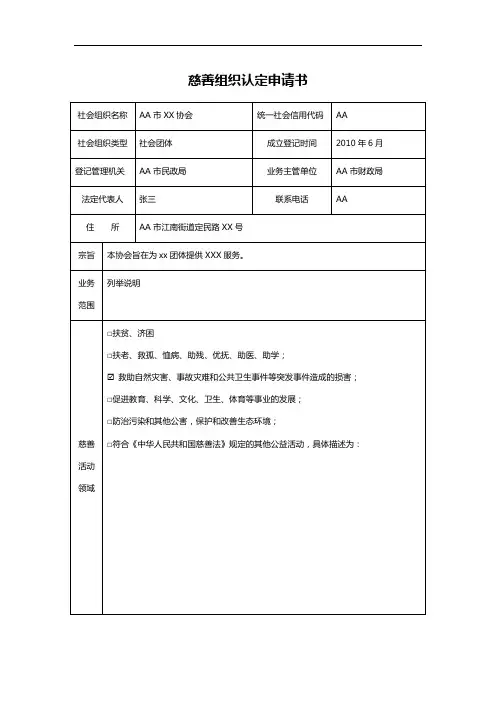 慈善组织认定申请书

| 社会组织名称 | AA 市 XX 协会 | 统一社会信用代码 | AA |
|---|---|---|---|
| 社会组织类型 | 社会团体 | 成立登记时间 | 2010 年 6 月 |
| 登记管理机关 | AA 市民政局 | 业务主管单位 | AA 市财政局 |
| 法定代表人 | 张三 | 联系电话 | AA |
| 住　所 | AA 市江南街道定民路 XX 号 | | |

| 宗旨 | 本协会旨在为 xx 团体提供 XXX 服务。 |
|---|---|
| 业务范围 | 列举说明 |
| 慈善活动领域 | □扶贫、济困<br>□扶老、救孤、恤病、助残、优抚、助医、助学；<br>☑ 救助自然灾害、事故灾难和公共卫生事件等突发事件造成的损害；<br>□促进教育、科学、文化、卫生、体育等事业的发展；<br>□防治污染和其他公害，保护和改善生态环境；<br>□符合《中华人民共和国慈善法》规定的其他公益活动，具体描述为： |